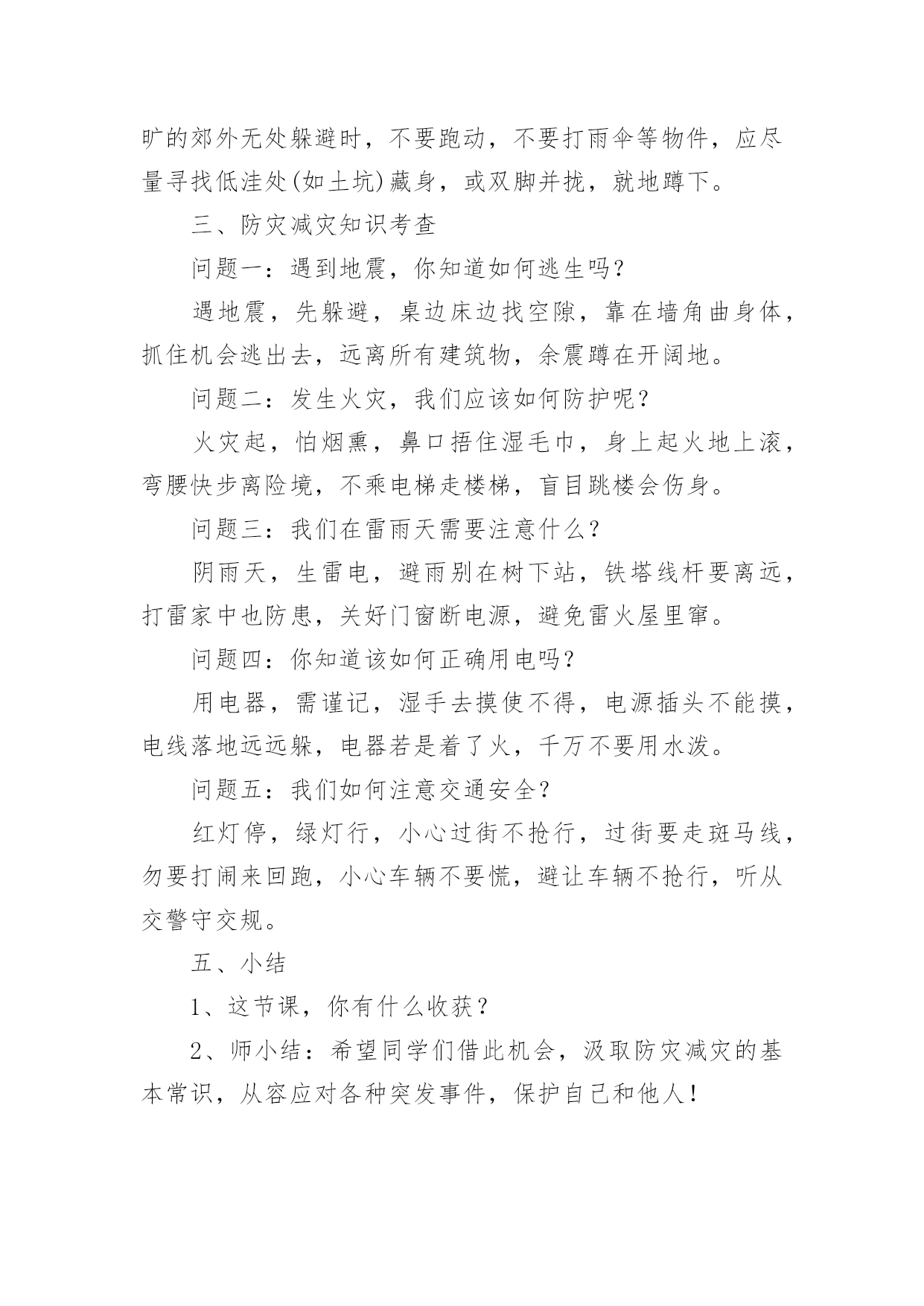 旷的郊外无处躲避时，不要跑动，不要打雨伞等物件，应尽量寻找低洼处(如土坑)藏身，或双脚并拢，就地蹲下。

三、防灾减灾知识考查

问题一：遇到地震，你知道如何逃生吗?

遇地震，先躲避，桌边床边找空隙，靠在墙角曲身体，抓住机会逃出去，远离所有建筑物，余震蹲在开阔地。

问题二：发生火灾，我们应该如何防护呢?

火灾起，怕烟熏，鼻口捂住湿毛巾，身上起火地上滚，弯腰快步离险境，不乘电梯走楼梯，盲目跳楼会伤身。

问题三：我们在雷雨天需要注意什么?

阴雨天，生雷电，避雨别在树下站，铁塔线杆要离远，打雷家中也防患，关好门窗断电源，避免雷火屋里窜。

问题四：你知道该如何正确用电吗?

用电器，需谨记，湿手去摸使不得，电源插头不能摸，电线落地远远躲，电器若是着了火，千万不要用水泼。

问题五：我们如何注意交通安全?

红灯停，绿灯行，小心过街不抢行，过街要走斑马线，勿要打闹来回跑，小心车辆不要慌，避让车辆不抢行，听从交警守交规。

五、小结

1、这节课，你有什么收获?

2、师小结：希望同学们借此机会，汲取防灾减灾的基本常识，从容应对各种突发事件，保护自己和他人!